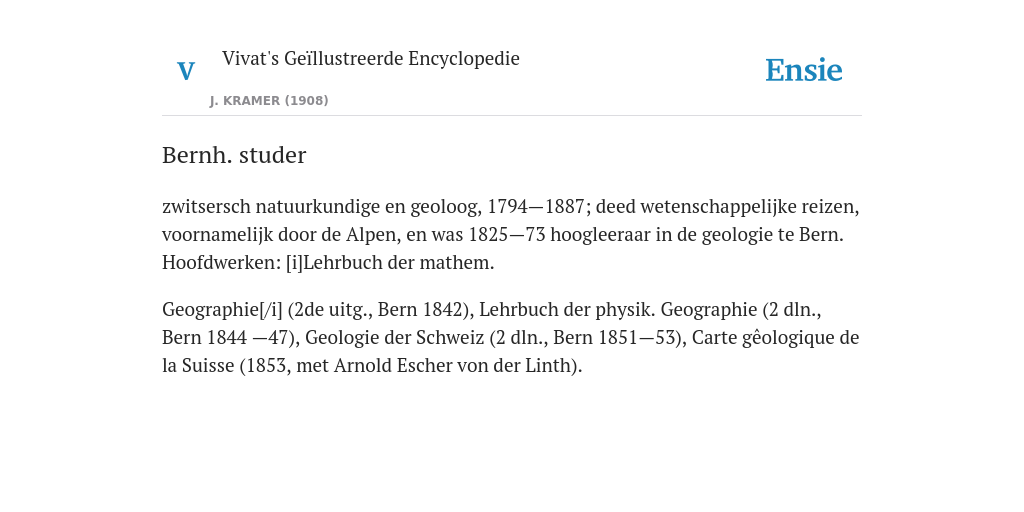 V Vivat's Geïllustreerde Encyclopedie

J. KRAMER (1908)

Ensie

Bernh. studer

zwitsersch natuurkundige en geoloog, 1794—1887; deed wetenschappelijke reizen, voornamelijk door de Alpen, en was 1825—73 hoogleeraar in de geologie te Bern. Hoofdwerken: [i]Lehrbuch der mathem.

Geographie[/i] (2de uitg., Bern 1842), Lehrbuch der physik. Geographie (2 dln., Bern 1844 —47), Geologie der Schweiz (2 dln., Bern 1851—53), Carte gêologique de la Suisse (1853, met Arnold Escher von der Linth).